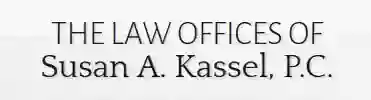 THE LAW OFFICES OF
Susan A. Kassel, P.C.